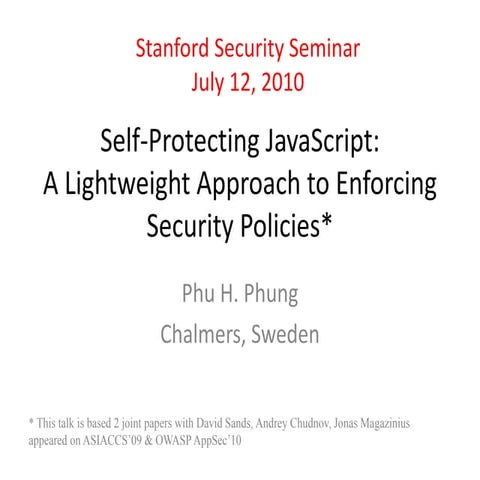 Stanford Security Seminar
July 12, 2010

Self-Protecting JavaScript: A Lightweight Approach to Enforcing Security Policies*

Phu H. Phung

Chalmers, Sweden

* This talk is based 2 joint papers with David Sands, Andrey Chudnov, Jonas Magazinius appeared on ASIACCS'09 & OWASP AppSec'10